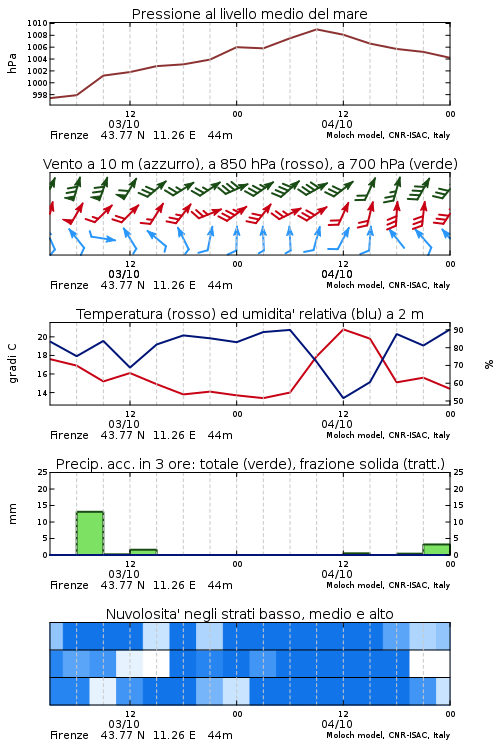 Pressione al livello medio del mare

hPa

1010
1008
1006
1004
1002
1000
998

12
03/10
00
12
04/10
00

Firenze 43.77 N 11.26 E 44m
Moloch model, CNR-ISAC, Italy

Vento a 10 m (azzurro), a 850 hPa (rosso), a 700 hPa (verde)

12
03/10
00
12
04/10
00

Firenze 43.77 N 11.26 E 44m
Moloch model, CNR-ISAC, Italy

Temperatura (rosso) ed umidita' relativa (blu) a 2 m

gradi C

20
18
16
14

%

90
80
70
60
50

12
03/10
00
12
04/10
00

Firenze 43.77 N 11.26 E 44m
Moloch model, CNR-ISAC, Italy

Precip. acc. in 3 ore: totale (verde), frazione solida (tratt.)

mm

25
20
15
10
5
0

25
20
15
10
5
0

12
03/10
00
12
04/10
00

Firenze 43.77 N 11.26 E 44m
Moloch model, CNR-ISAC, Italy

Nuvolosita' negli strati basso, medio e alto

12
03/10
00
12
04/10
00

Firenze 43.77 N 11.26 E 44m
Moloch model, CNR-ISAC, Italy